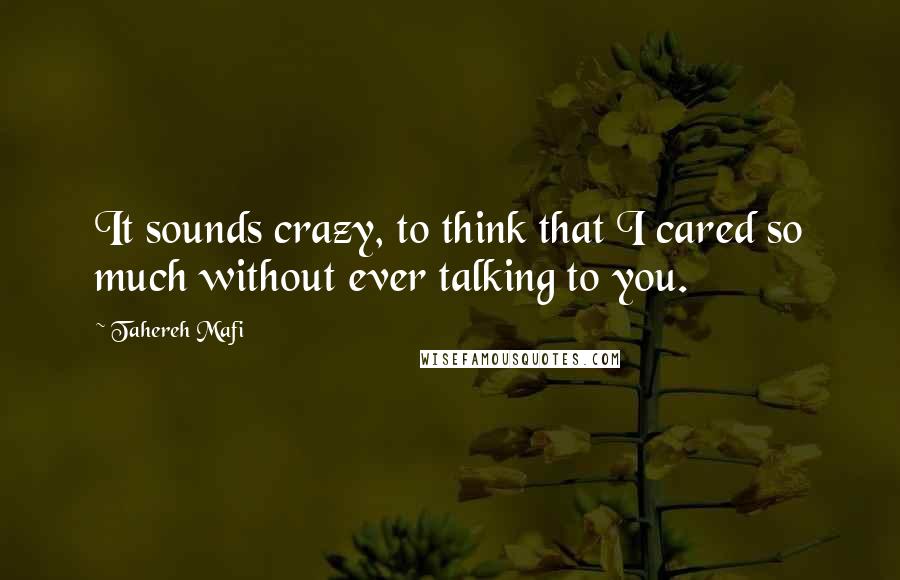 It sounds crazy, to think that I cared so much without ever talking to you.

~ Tahereh Mafi

WISEFAMOUSQUOTES.COM